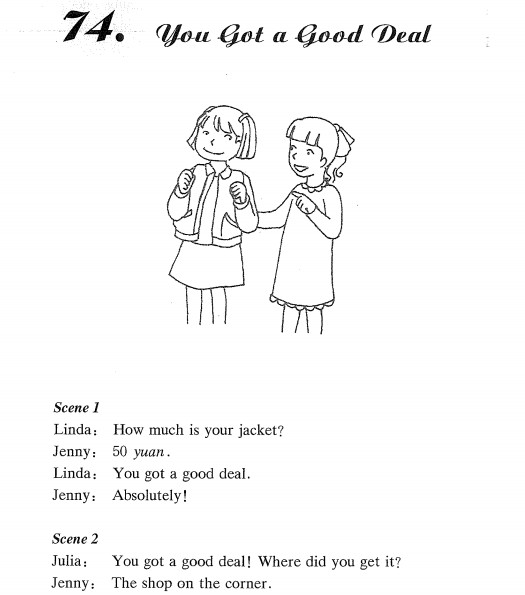 74. You Got a Good Deal

Scene 1
Linda: How much is your jacket?
Jenny: 50 yuan.
Linda: You got a good deal.
Jenny: Absolutely!

Scene 2
Julia: You got a good deal! Where did you get it?
Jenny: The shop on the corner.